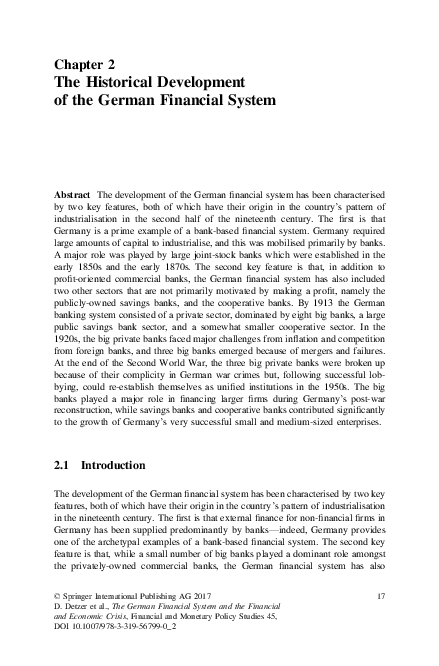 Chapter 2
The Historical Development of the German Financial System

Abstract The development of the German financial system has been characterised by two key features, both of which have their origin in the country's pattern of industrialisation in the second half of the nineteenth century. The first is that Germany is a prime example of a bank-based financial system. Germany required large amounts of capital to industrialise, and this was mobilised primarily by banks. A major role was played by large joint-stock banks which were established in the early 1850s and the early 1870s. The second key feature is that, in addition to profit-oriented commercial banks, the German financial system has also included two other sectors that are not primarily motivated by making a profit, namely the publicly-owned savings banks, and the cooperative banks. By 1913 the German banking system consisted of a private sector, dominated by eight big banks, a large public savings bank sector, and a somewhat smaller cooperative sector. In the 1920s, the big private banks faced major challenges from inflation and competition from foreign banks, and three big banks emerged because of mergers and failures. At the end of the Second World War, the three big private banks were broken up because of their complicity in German war crimes but, following successful lobbying, could re-establish themselves as unified institutions in the 1950s. The big banks played a major role in financing larger firms during Germany's post-war reconstruction, while savings banks and cooperative banks contributed significantly to the growth of Germany's very successful small and medium-sized enterprises.

2.1 Introduction

The development of the German financial system has been characterised by two key features, both of which have their origin in the country's pattern of industrialisation in the nineteenth century. The first is that external finance for non-financial firms in Germany has been supplied predominantly by banks—indeed, Germany provides one of the archetypal examples of a bank-based financial system. The second key feature is that, while a small number of big banks played a dominant role amongst the privately-owned commercial banks, the German financial system has also

© Springer International Publishing AG 2017
D. Detzer et al., The German Financial System and the Financial and Economic Crisis, Financial and Monetary Policy Studies 45, DOI 10.1007/978-3-319-56799-0_2

17